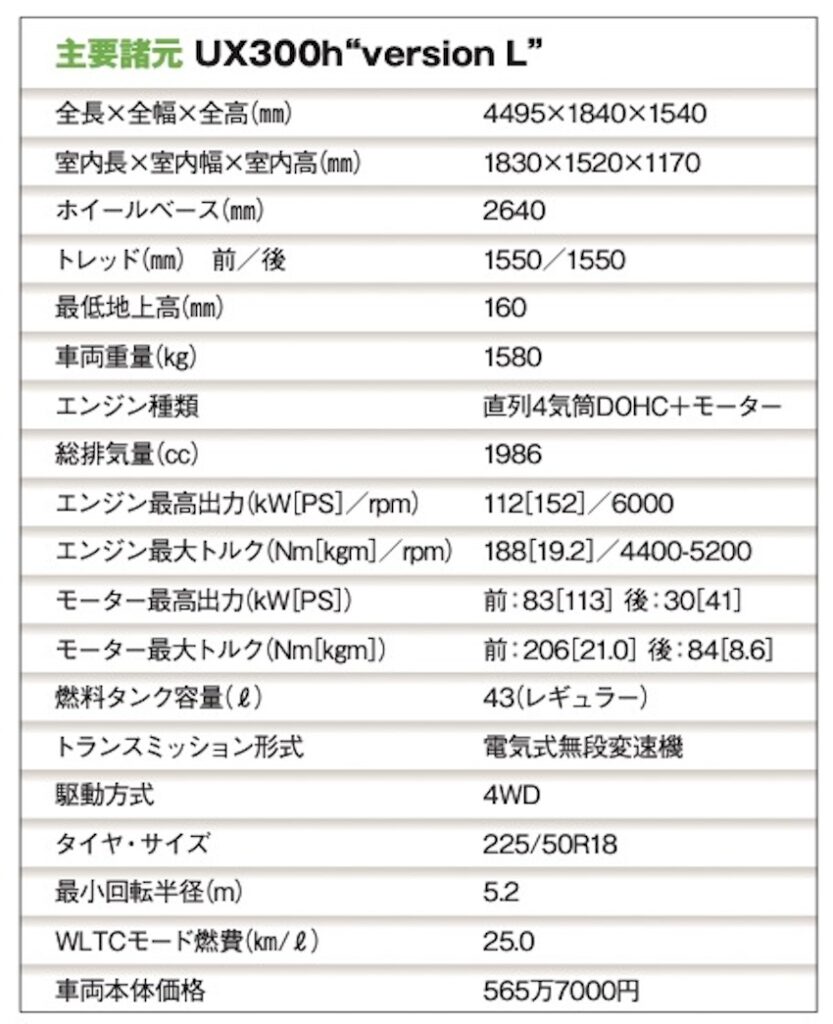 主要諸元 UX300h“version L”

| | |
|---|---|
| 全長×全幅×全高(㎜) | 4495×1840×1540 |
| 室内長×室内幅×室内高(㎜) | 1830×1520×1170 |
| ホイールベース(㎜) | 2640 |
| トレッド(㎜) 前/後 | 1550/1550 |
| 最低地上高(㎜) | 160 |
| 車両重量(kg) | 1580 |
| エンジン種類 | 直列4気筒DOHC+モーター |
| 総排気量(cc) | 1986 |
| エンジン最高出力(kW[PS]/rpm) | 112[152]/6000 |
| エンジン最大トルク(Nm[kgm]/rpm) | 188[19.2]/4400-5200 |
| モーター最高出力(kW[PS]) | 前:83[113] 後:30[41] |
| モーター最大トルク(Nm[kgm]) | 前:206[21.0] 後:84[8.6] |
| 燃料タンク容量(ℓ) | 43(レギュラー) |
| トランスミッション形式 | 電気式無段変速機 |
| 駆動方式 | 4WD |
| タイヤ・サイズ | 225/50R18 |
| 最小回転半径(m) | 5.2 |
| WLTCモード燃費(km/ℓ) | 25.0 |
| 車両本体価格 | 565万7000円 |